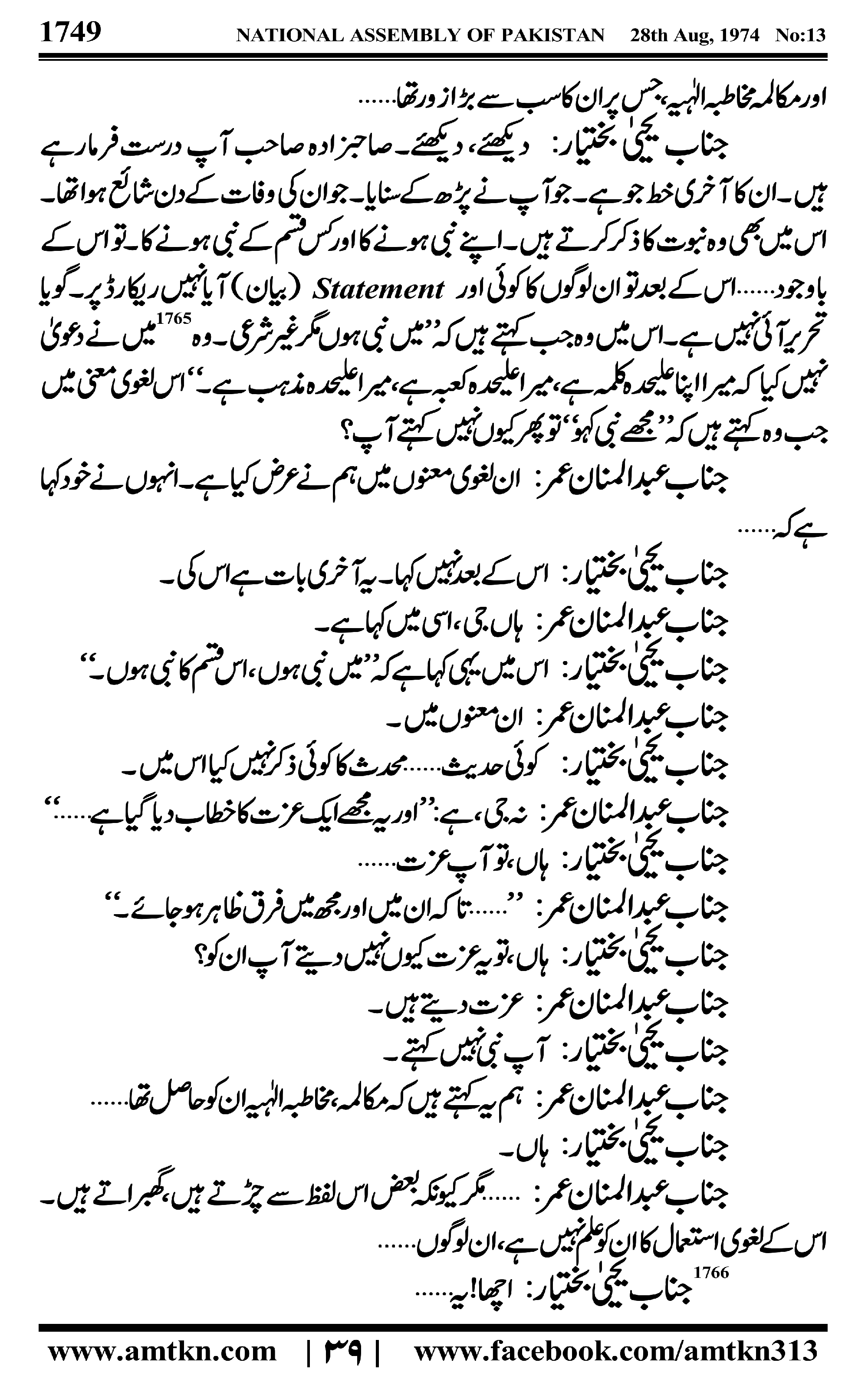 1749 NATIONAL ASSEMBLY OF PAKISTAN 28th Aug, 1974 No:13

اور مکالمہ مخاطبہ الٰہیہ، جس پر ان کا سب سے بڑا زور تھا......

جناب یحییٰ بختیار: دیکھئے، دیکھئے۔ صاحبزادہ صاحب آپ درست فرما رہے ہیں۔ ان کا آخری خط جو ہے۔ جو آپ نے پڑھ کے سنایا۔ جو ان کی وفات کے دن شائع ہوا تھا۔ اس میں بھی وہ نبوت کا ذکر کرتے ہیں۔ اپنے نبی ہونے کا اور کس قسم کے نبی ہونے کا۔ تو اس کے باوجود......اس کے بعد تو ان لوگوں کا کوئی اور Statement (بیان) آیا نہیں ریکارڈ پر۔ گویا تحریر آئی نہیں ہے۔ اس میں وہ جب کہتے ہیں کہ ''میں نبی ہوں مگر غیر شرعی۔ وہ $^{1765}$میں نے دعویٰ نہیں کیا کہ میرا اپنا علیحدہ کلمہ ہے، میرا علیحدہ کعبہ ہے، میرا علیحدہ مذہب ہے۔'' اس لغوی معنی میں جب وہ کہتے ہیں کہ ''مجھے نبی کہو'' تو پھر کیوں نہیں کہتے آپ؟

جناب عبدالمنان عمر: ان لغوی معنوں میں ہم نے عرض کیا ہے۔ انہوں نے خود کہا ہے کہ......

جناب یحییٰ بختیار: اس کے بعد نہیں کہا۔ یہ آخری بات ہے اس کی۔

جناب عبدالمنان عمر: ہاں جی، اسی میں کہا ہے۔

جناب یحییٰ بختیار: اس میں یہی کہا ہے کہ ''میں نبی ہوں، اس قسم کا نبی ہوں۔''

جناب عبدالمنان عمر: ان معنوں میں۔

جناب یحییٰ بختیار: کوئی حدیث......محدث کا کوئی ذکر نہیں کیا اس میں۔

جناب عبدالمنان عمر: نہ جی، ہے: ''اور یہ مجھے ایک عزت کا خطاب دیا گیا ہے......''

جناب یحییٰ بختیار: ہاں، تو آپ عزت......

جناب عبدالمنان عمر: ''......تاکہ ان میں اور مجھ میں فرق ظاہر ہو جائے۔''

جناب یحییٰ بختیار: ہاں، تو یہ عزت کیوں نہیں دیتے آپ ان کو؟

جناب عبدالمنان عمر: عزت دیتے ہیں۔

جناب یحییٰ بختیار: آپ نبی نہیں کہتے۔

جناب عبدالمنان عمر: ہم یہ کہتے ہیں کہ مکالمہ، مخاطبہ الٰہیہ ان کو حاصل تھا......

جناب یحییٰ بختیار: ہاں۔

جناب عبدالمنان عمر: ......مگر کیونکہ بعض اس لفظ سے چڑتے ہیں، گھبراتے ہیں۔ اس کے لغوی استعمال کا ان کو علم نہیں ہے، ان لوگوں......

$^{1766}$جناب یحییٰ بختیار: اچھا! یہ......

www.amtkn.com | ۳۹ | www.facebook.com/amtkn313